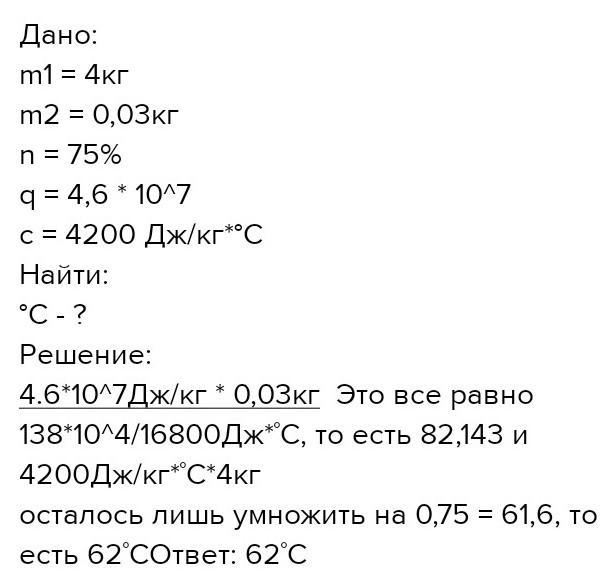 Дано:
m1 = 4кг
m2 = 0,03кг
n = 75%
q = 4,6 * 10^7
c = 4200 Дж/кг*°С
Найти:
°С - ?
Решение:
4.6*10^7Дж/кг * 0,03кг Это все равно 138*10^4/16800Дж*°С, то есть 82,143 и
4200Дж/кг*°С*4кг
осталось лишь умножить на 0,75 = 61,6, то есть 62°СОтвет: 62°С